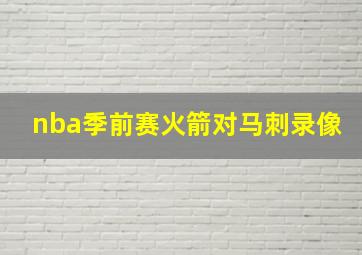 nba季前赛火箭对马刺录像